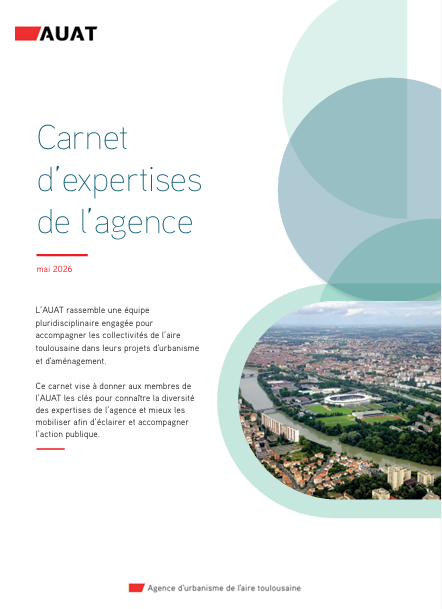 AUAT

Carnet d'expertises de l'agence

mai 2026

L'AUAT rassemble une équipe pluridisciplinaire engagée pour accompagner les collectivités de l'aire toulousaine dans leurs projets d'urbanisme et d'aménagement.

Ce carnet vise à donner aux membres de l'AUAT les clés pour connaître la diversité des expertises de l'agence et mieux les mobiliser afin d'éclairer et accompagner l'action publique.

Agence d'urbanisme de l'aire toulousaine